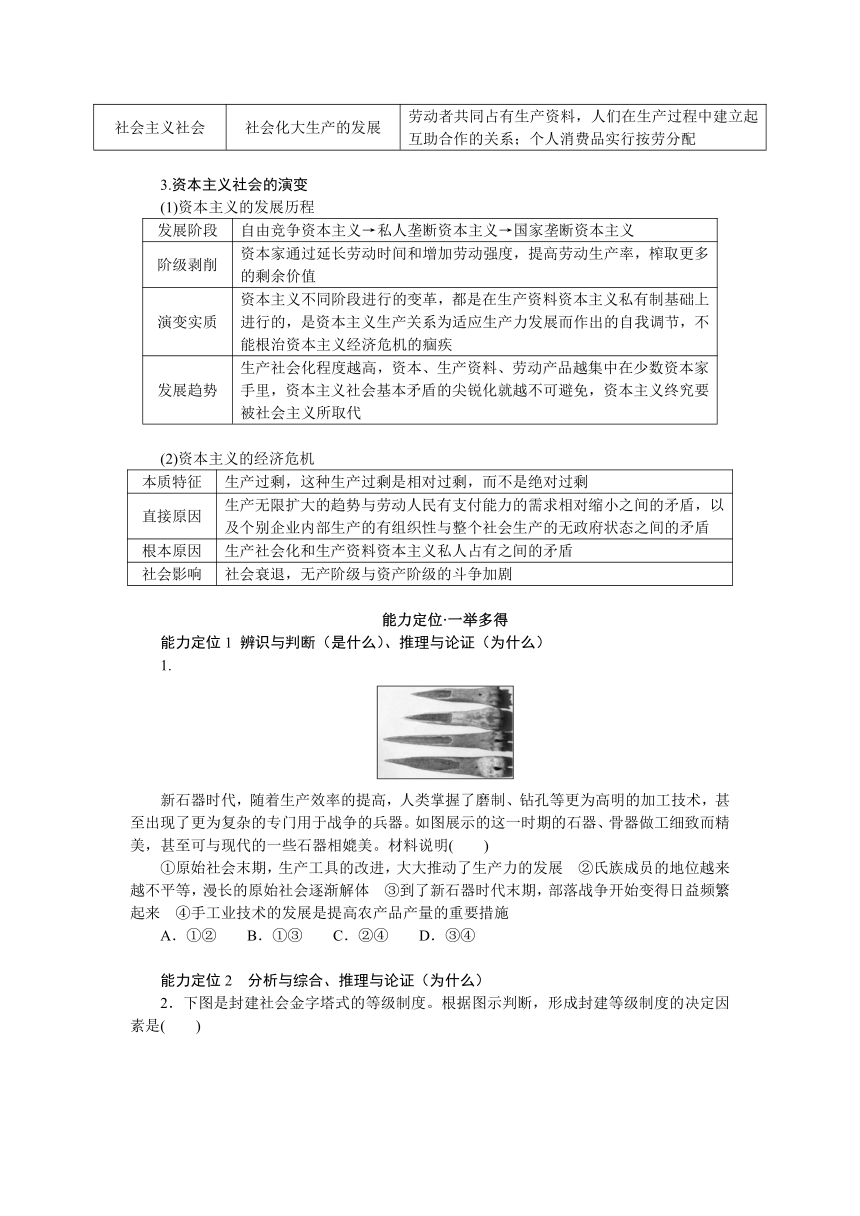 | 社会主义社会 | 社会化大生产的发展 | 劳动者共同占有生产资料，人们在生产过程中建立起互助合作的关系；个人消费品实行按劳分配 |
|---|---|---|

3.资本主义社会的演变

(1)资本主义的发展历程

| 发展阶段 | 自由竞争资本主义→私人垄断资本主义→国家垄断资本主义 |
|---|---|
| 阶级剥削 | 资本家通过延长劳动时间和增加劳动强度，提高劳动生产率，榨取更多的剩余价值 |
| 演变实质 | 资本主义不同阶段进行的变革，都是在生产资料资本主义私有制基础上进行的，是资本主义生产关系为适应生产力发展而作出的自我调节，不能根治资本主义经济危机的痼疾 |
| 发展趋势 | 生产社会化程度越高，资本、生产资料、劳动产品越集中在少数资本家手里，资本主义社会基本矛盾的尖锐化就越不可避免，资本主义终究要被社会主义所取代 |

(2)资本主义的经济危机

| 本质特征 | 生产过剩，这种生产过剩是相对过剩，而不是绝对过剩 |
|---|---|
| 直接原因 | 生产无限扩大的趋势与劳动人民有支付能力的需求相对缩小之间的矛盾，以及个别企业内部生产的有组织性与整个社会生产的无政府状态之间的矛盾 |
| 根本原因 | 生产社会化和生产资料资本主义私人占有之间的矛盾 |
| 社会影响 | 社会衰退，无产阶级与资产阶级的斗争加剧 |

能力定位·一举多得

能力定位 1 辨识与判断（是什么）、推理与论证（为什么）

1.

新石器时代，随着生产效率的提高，人类掌握了磨制、钻孔等更为高明的加工技术，甚至出现了更为复杂的专门用于战争的兵器。如图展示的这一时期的石器、骨器做工细致而精美，甚至可与现代的一些石器相媲美。材料说明(　　)

①原始社会末期，生产工具的改进，大大推动了生产力的发展　②氏族成员的地位越来越不平等，漫长的原始社会逐渐解体　③到了新石器时代末期，部落战争开始变得日益频繁起来　④手工业技术的发展是提高农产品产量的重要措施

A．①②　B．①③　C．②④　D．③④

能力定位 2　分析与综合、推理与论证（为什么）

2．下图是封建社会金字塔式的等级制度。根据图示判断，形成封建等级制度的决定因素是(　　)